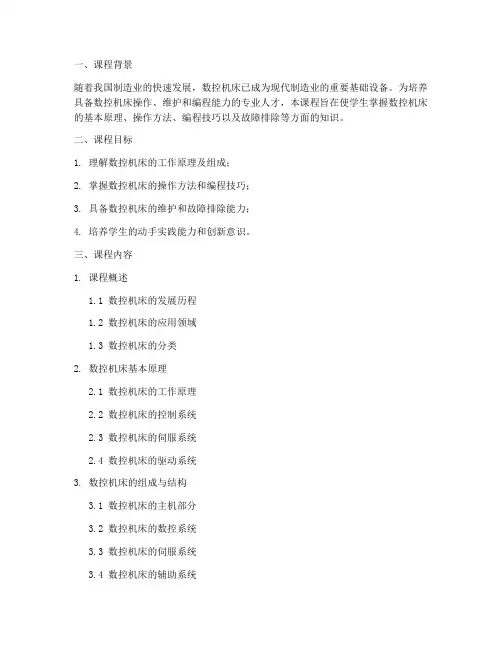 一、课程背景

随着我国制造业的快速发展，数控机床已成为现代制造业的重要基础设备。为培养具备数控机床操作、维护和编程能力的专业人才，本课程旨在使学生掌握数控机床的基本原理、操作方法、编程技巧以及故障排除等方面的知识。

二、课程目标

1. 理解数控机床的工作原理及组成；

2. 掌握数控机床的操作方法和编程技巧；

3. 具备数控机床的维护和故障排除能力；

4. 培养学生的动手实践能力和创新意识。

三、课程内容

1. 课程概述

1.1 数控机床的发展历程

1.2 数控机床的应用领域

1.3 数控机床的分类

2. 数控机床基本原理

2.1 数控机床的工作原理

2.2 数控机床的控制系统

2.3 数控机床的伺服系统

2.4 数控机床的驱动系统

3. 数控机床的组成与结构

3.1 数控机床的主机部分

3.2 数控机床的数控系统

3.3 数控机床的伺服系统

3.4 数控机床的辅助系统